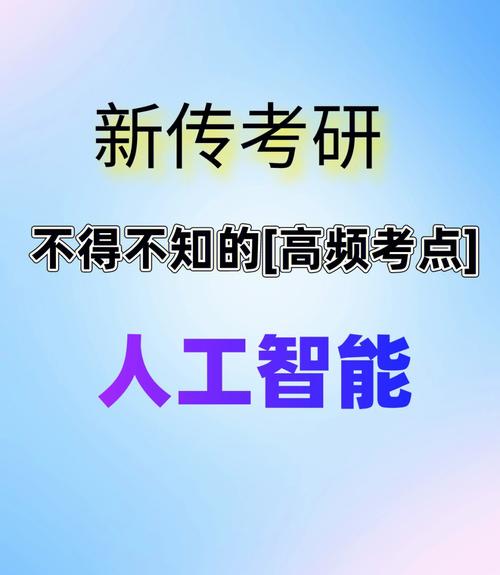 新传考研

不得不知的[高频考点]

人工智能